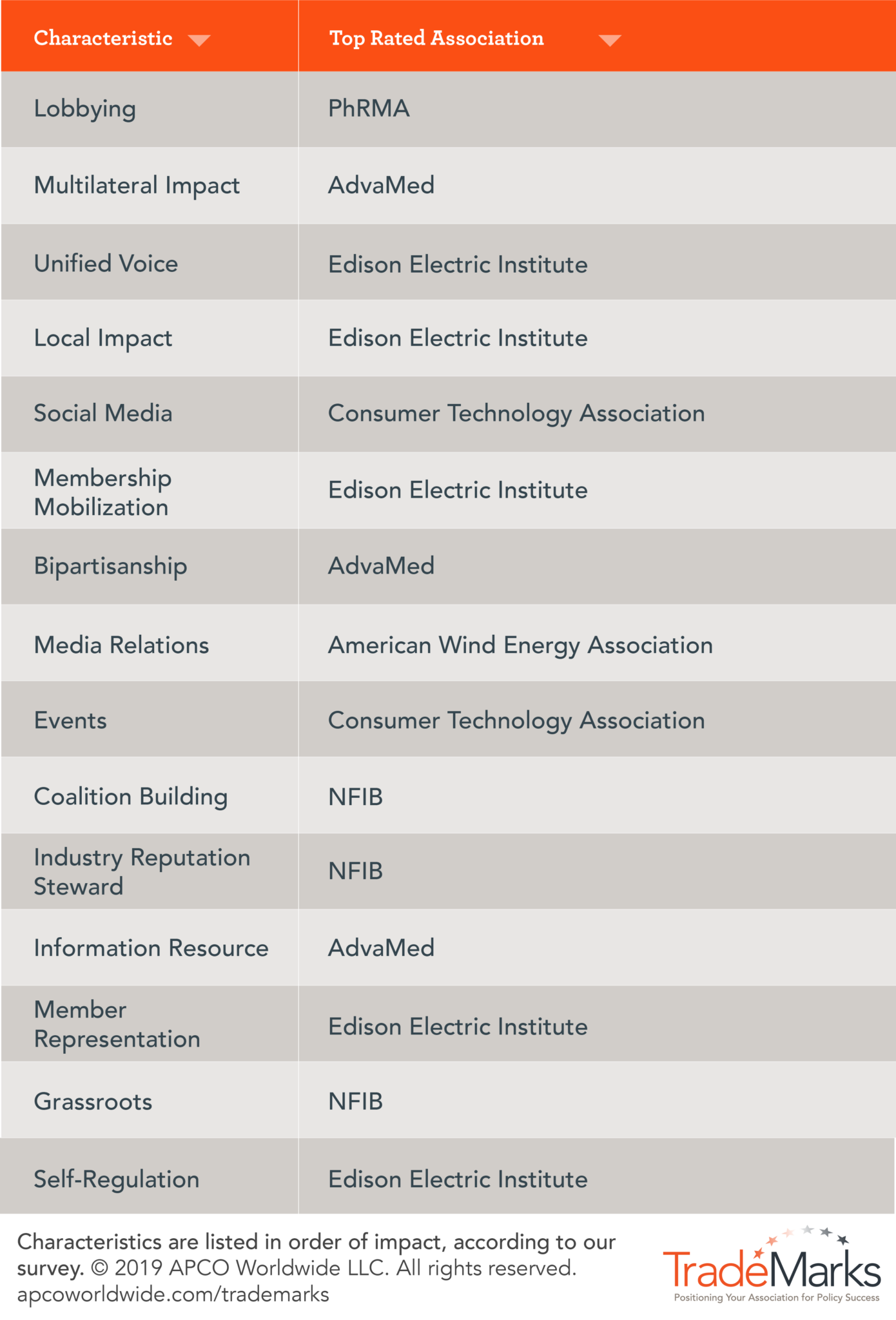 | Characteristic | Top Rated Association |
|---|---|
| Lobbying | PhRMA |
| Multilateral Impact | AdvaMed |
| Unified Voice | Edison Electric Institute |
| Local Impact | Edison Electric Institute |
| Social Media | Consumer Technology Association |
| Membership Mobilization | Edison Electric Institute |
| Bipartisanship | AdvaMed |
| Media Relations | American Wind Energy Association |
| Events | Consumer Technology Association |
| Coalition Building | NFIB |
| Industry Reputation Steward | NFIB |
| Information Resource | AdvaMed |
| Member Representation | Edison Electric Institute |
| Grassroots | NFIB |
| Self-Regulation | Edison Electric Institute |

Characteristics are listed in order of impact, according to our survey. © 2019 APCO Worldwide LLC. All rights reserved. apcoworldwide.com/trademarks

TradeMarks
Positioning Your Association for Policy Success